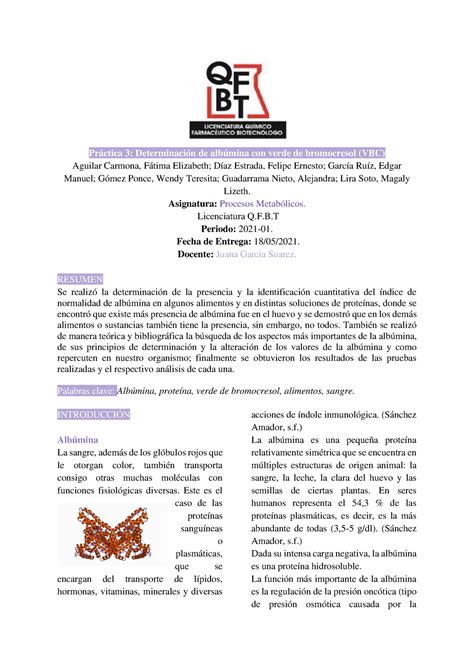 QFBT
LICENCIATURA QUÍMICO FARMACÉUTICO BIOTECNÓLOGO

Práctica 3: Determinación de albúmina con verde de bromocresol (VBC)
Aguilar Carmona, Fátima Elizabeth; Díaz Estrada, Felipe Ernesto; García Ruíz, Edgar Manuel; Gómez Ponce, Wendy Teresita; Guadarrama Nieto, Alejandra; Lira Soto, Magaly Lizeth.
Asignatura: Procesos Metabólicos.
Licenciatura Q.F.B.T
Periodo: 2021-01.
Fecha de Entrega: 18/05/2021.
Docente: Juana García Suarez.

RESUMEN
Se realizó la determinación de la presencia y la identificación cuantitativa del índice de normalidad de albúmina en algunos alimentos y en distintas soluciones de proteínas, donde se encontró que existe más presencia de albúmina fue en el huevo y se demostró que en los demás alimentos o sustancias también tiene la presencia, sin embargo, no todos. También se realizó de manera teórica y bibliográfica la búsqueda de los aspectos más importantes de la albúmina, de sus principios de determinación y la alteración de los valores de la albúmina y como repercuten en nuestro organismo; finalmente se obtuvieron los resultados de las pruebas realizadas y el respectivo análisis de cada una.

Palabras clave: Albúmina, proteína, verde de bromocresol, alimentos, sangre.

INTRODUCCIÓN

Albúmina
La sangre, además de los glóbulos rojos que le otorgan color, también transporta consigo otras muchas moléculas con funciones fisiológicas diversas. Este es el caso de las proteínas sanguíneas o plasmáticas, que se encargan del transporte de lípidos, hormonas, vitaminas, minerales y diversas acciones de índole inmunológica. (Sánchez Amador, s.f.)
La albúmina es una pequeña proteína relativamente simétrica que se encuentra en múltiples estructuras de origen animal: la sangre, la leche, la clara del huevo y las semillas de ciertas plantas. En seres humanos representa el 54,3 % de las proteínas plasmáticas, es decir, es la más abundante de todas (3,5-5 g/dl). (Sánchez Amador, s.f.)
Dada su intensa carga negativa, la albúmina es una proteína hidrosoluble.
La función más importante de la albúmina es la regulación de la presión oncótica (tipo de presión osmótica causada por la